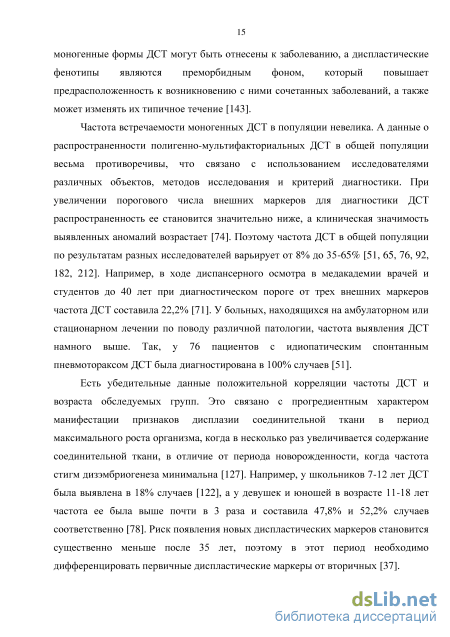 15

моногенные формы ДСТ могут быть отнесены к заболеванию, а диспластические фенотипы являются преморбидным фоном, который повышает предрасположенность к возникновению с ними сочетанных заболеваний, а также может изменять их типичное течение [143].

Частота встречаемости моногенных ДСТ в популяции невелика. А данные о распространенности полигенно-мультифакториальных ДСТ в общей популяции весьма противоречивы, что связано с использованием исследователями различных объектов, методов исследования и критерий диагностики. При увеличении порогового числа внешних маркеров для диагностики ДСТ распространенность ее становится значительно ниже, а клиническая значимость выявленных аномалий возрастает [74]. Поэтому частота ДСТ в общей популяции по результатам разных исследователей варьирует от 8% до 35-65% [51, 65, 76, 92, 182, 212]. Например, в ходе диспансерного осмотра в медакадемии врачей и студентов до 40 лет при диагностическом пороге от трех внешних маркеров частота ДСТ составила 22,2% [71]. У больных, находящихся на амбулаторном или стационарном лечении по поводу различной патологии, частота выявления ДСТ намного выше. Так, у 76 пациентов с идиопатическим спонтанным пневмотораксом ДСТ была диагностирована в 100% случаев [51].

Есть убедительные данные положительной корреляции частоты ДСТ и возраста обследуемых групп. Это связано с прогредиентным характером манифестации признаков дисплазии соединительной ткани в период максимального роста организма, когда в несколько раз увеличивается содержание соединительной ткани, в отличие от периода новорожденности, когда частота стигм дизэмбриогенеза минимальна [127]. Например, у школьников 7-12 лет ДСТ была выявлена в 18% случаев [122], а у девушек и юношей в возрасте 11-18 лет частота ее была выше почти в 3 раза и составила 47,8% и 52,2% случаев соответственно [78]. Риск появления новых диспластических маркеров становится существенно меньше после 35 лет, поэтому в этот период необходимо дифференцировать первичные диспластические маркеры от вторичных [37].

dsLib.net
библиотека диссертаций